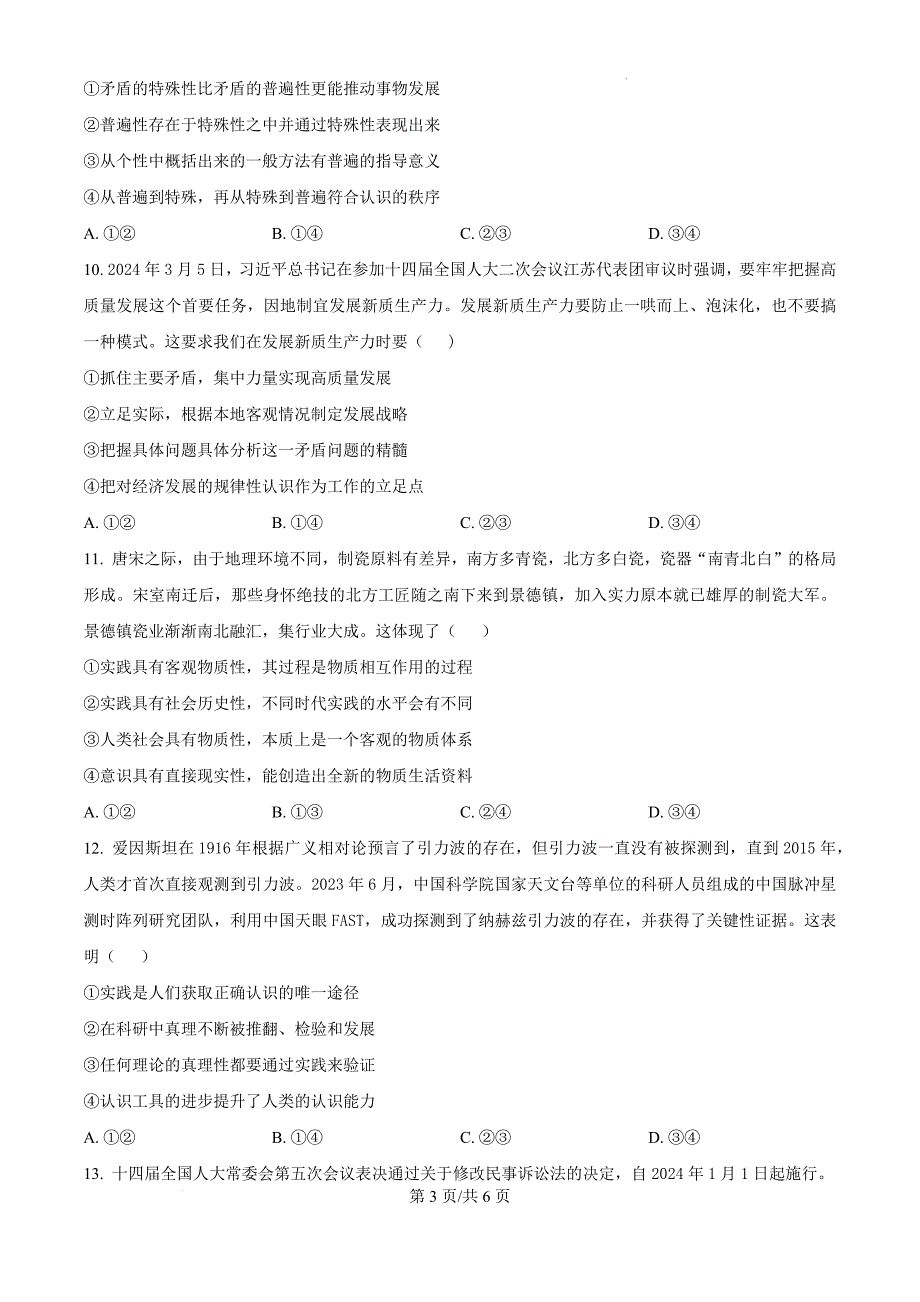 ①矛盾的特殊性比矛盾的普遍性更能推动事物发展
②普遍性存在于特殊性之中并通过特殊性表现出来
③从个性中概括出来的一般方法有普遍的指导意义
④从普遍到特殊，再从特殊到普遍符合认识的秩序
A. ①②　　B. ①④　　C. ②③　　D. ③④

10. 2024 年 3 月 5 日，习近平总书记在参加十四届全国人大二次会议江苏代表团审议时强调，要牢牢把握高质量发展这个首要任务，因地制宜发展新质生产力。发展新质生产力要防止一哄而上、泡沫化，也不要搞一种模式。这要求我们在发展新质生产力时要（　）
①抓住主要矛盾，集中力量实现高质量发展
②立足实际，根据本地客观情况制定发展战略
③把握具体问题具体分析这一矛盾问题的精髓
④把对经济发展的规律性认识作为工作的立足点
A. ①②　　B. ①④　　C. ②③　　D. ③④

11. 唐宋之际，由于地理环境不同，制瓷原料有差异，南方多青瓷，北方多白瓷，瓷器“南青北白”的格局形成。宋室南迁后，那些身怀绝技的北方工匠随之南下来到景德镇，加入实力原本就已雄厚的制瓷大军。景德镇瓷业渐渐南北融汇，集行业大成。这体现了（　）
①实践具有客观物质性，其过程是物质相互作用的过程
②实践具有社会历史性，不同时代实践的水平会有不同
③人类社会具有物质性，本质上是一个客观的物质体系
④意识具有直接现实性，能创造出全新的物质生活资料
A. ①②　　B. ①③　　C. ②④　　D. ③④

12. 爱因斯坦在 1916 年根据广义相对论预言了引力波的存在，但引力波一直没有被探测到，直到 2015 年，人类才首次直接观测到引力波。2023 年 6 月，中国科学院国家天文台等单位的科研人员组成的中国脉冲星测时阵列研究团队，利用中国天眼 FAST，成功探测到了纳赫兹引力波的存在，并获得了关键性证据。这表明（　）
①实践是人们获取正确认识的唯一途径
②在科研中真理不断被推翻、检验和发展
③任何理论的真理性都要通过实践来验证
④认识工具的进步提升了人类的认识能力
A. ①②　　B. ①④　　C. ②③　　D. ③④

13. 十四届全国人大常委会第五次会议表决通过关于修改民事诉讼法的决定，自 2024 年 1 月 1 日起施行。
第 3 页/共 6 页